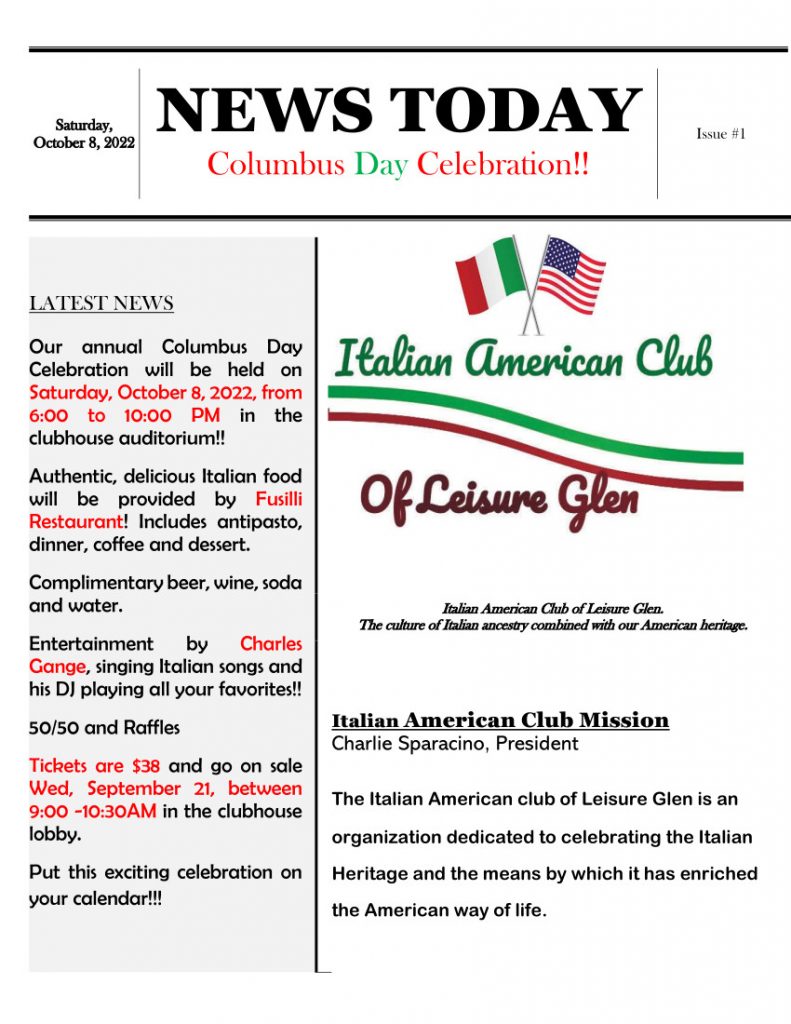 Saturday, October 8, 2022

NEWS TODAY

Columbus Day Celebration!!

Issue #1

LATEST NEWS

Our annual Columbus Day Celebration will be held on Saturday, October 8, 2022, from 6:00 to 10:00 PM in the clubhouse auditorium!!

Authentic, delicious Italian food will be provided by Fusilli Restaurant! Includes antipasto, dinner, coffee and dessert.

Complimentary beer, wine, soda and water.

Entertainment by Charles Gange, singing Italian songs and his DJ playing all your favorites!!

50/50 and Raffles

Tickets are $38 and go on sale Wed, September 21, between 9:00 -10:30AM in the clubhouse lobby.

Put this exciting celebration on your calendar!!!

Italian American Club

Of Leisure Glen

Italian American Club of Leisure Glen.
The culture of Italian ancestry combined with our American heritage.

Italian American Club Mission
Charlie Sparacino, President

The Italian American club of Leisure Glen is an organization dedicated to celebrating the Italian Heritage and the means by which it has enriched the American way of life.